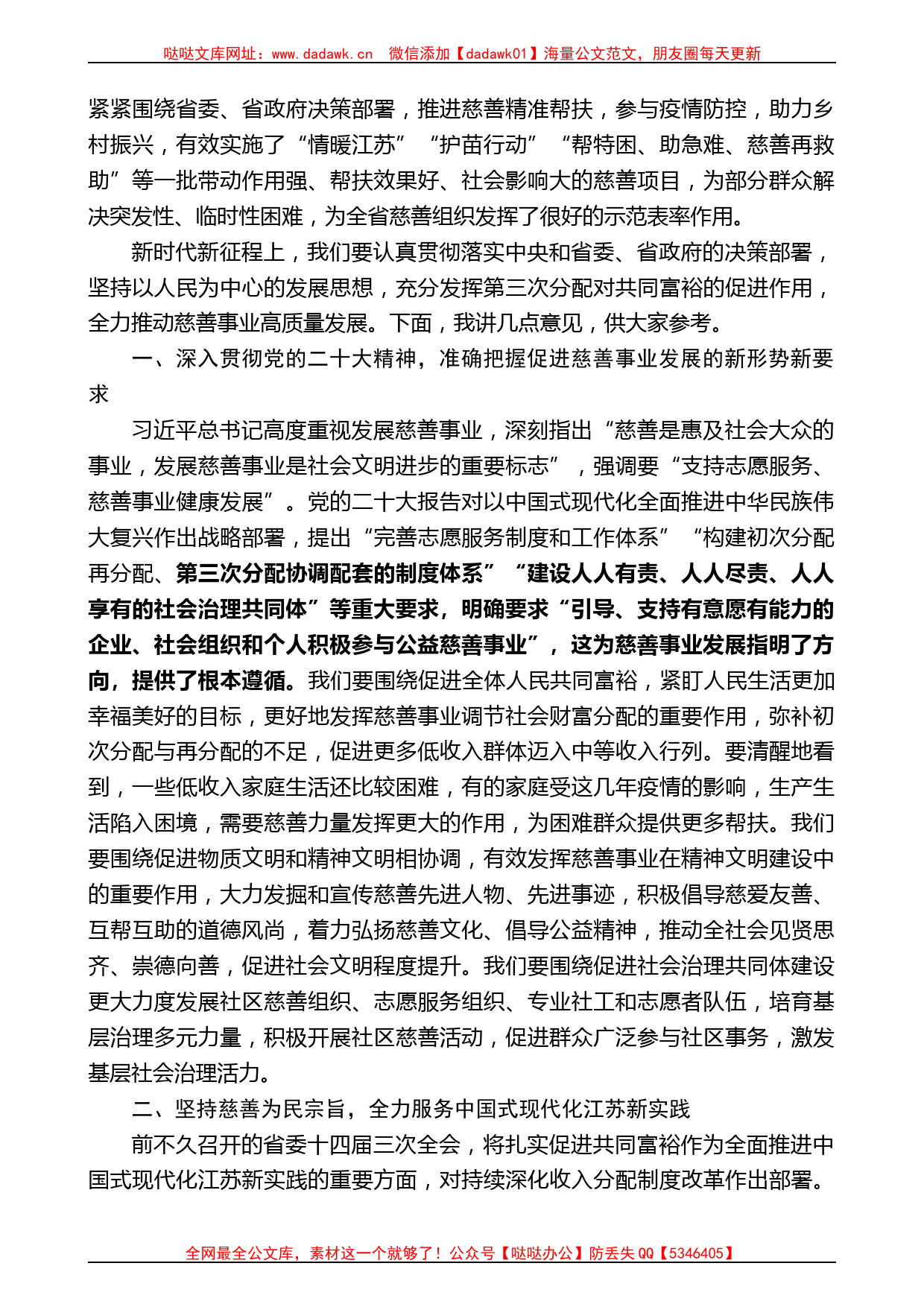 哒哒文库网址：www.dadawk.cn 微信添加【dadawk01】海量公文范文，朋友圈每天更新

紧紧围绕省委、省政府决策部署，推进慈善精准帮扶，参与疫情防控，助力乡村振兴，有效实施了“情暖江苏”“护苗行动”“帮特困、助急难、慈善再救助”等一批带动作用强、帮扶效果好、社会影响大的慈善项目，为部分群众解决突发性、临时性困难，为全省慈善组织发挥了很好的示范表率作用。

新时代新征程上，我们要认真贯彻落实中央和省委、省政府的决策部署，坚持以人民为中心的发展思想，充分发挥第三次分配对共同富裕的促进作用，全力推动慈善事业高质量发展。下面，我讲几点意见，供大家参考。

一、深入贯彻党的二十大精神，准确把握促进慈善事业发展的新形势新要求

习近平总书记高度重视发展慈善事业，深刻指出“慈善是惠及社会大众的事业，发展慈善事业是社会文明进步的重要标志”，强调要“支持志愿服务、慈善事业健康发展”。党的二十大报告对以中国式现代化全面推进中华民族伟大复兴作出战略部署，提出“完善志愿服务制度和工作体系”“构建初次分配再分配、第三次分配协调配套的制度体系”“建设人人有责、人人尽责、人人享有的社会治理共同体”等重大要求，明确要求“引导、支持有意愿有能力的企业、社会组织和个人积极参与公益慈善事业”，这为慈善事业发展指明了方向，提供了根本遵循。我们要围绕促进全体人民共同富裕，紧盯人民生活更加幸福美好的目标，更好地发挥慈善事业调节社会财富分配的重要作用，弥补初次分配与再分配的不足，促进更多低收入群体迈入中等收入行列。要清醒地看到，一些低收入家庭生活还比较困难，有的家庭受这几年疫情的影响，生产生活陷入困境，需要慈善力量发挥更大的作用，为困难群众提供更多帮扶。我们要围绕促进物质文明和精神文明相协调，有效发挥慈善事业在精神文明建设中的重要作用，大力发掘和宣传慈善先进人物、先进事迹，积极倡导慈爱友善、互帮互助的道德风尚，着力弘扬慈善文化、倡导公益精神，推动全社会见贤思齐、崇德向善，促进社会文明程度提升。我们要围绕促进社会治理共同体建设更大力度发展社区慈善组织、志愿服务组织、专业社工和志愿者队伍，培育基层治理多元力量，积极开展社区慈善活动，促进群众广泛参与社区事务，激发基层社会治理活力。

二、坚持慈善为民宗旨，全力服务中国式现代化江苏新实践

前不久召开的省委十四届三次全会，将扎实促进共同富裕作为全面推进中国式现代化江苏新实践的重要方面，对持续深化收入分配制度改革作出部署。

全网最全公文库，素材这一个就够了！公众号【哒哒办公】防丢失 QQ【5346405】